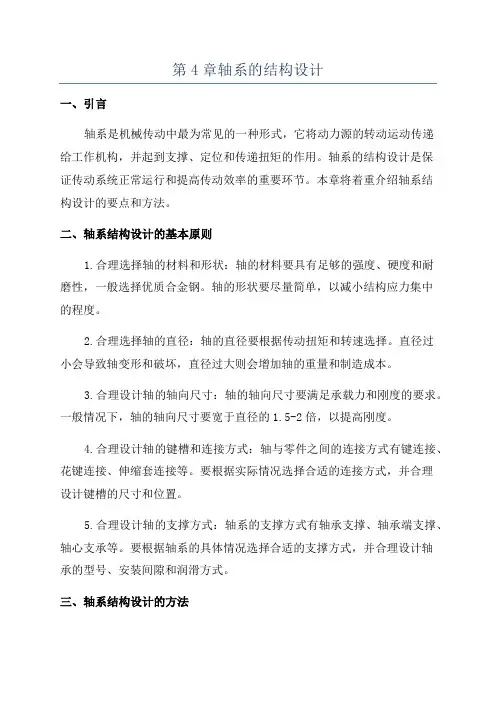 第 4 章轴系的结构设计

一、引言

轴系是机械传动中最为常见的一种形式，它将动力源的转动运动传递给工作机构，并起到支撑、定位和传递扭矩的作用。轴系的结构设计是保证传动系统正常运行和提高传动效率的重要环节。本章将着重介绍轴系结构设计的要点和方法。

二、轴系结构设计的基本原则

1.合理选择轴的材料和形状：轴的材料要具有足够的强度、硬度和耐磨性，一般选择优质合金钢。轴的形状要尽量简单，以减小结构应力集中的程度。

2.合理选择轴的直径：轴的直径要根据传动扭矩和转速选择。直径过小会导致轴变形和破坏，直径过大则会增加轴的重量和制造成本。

3.合理设计轴的轴向尺寸：轴的轴向尺寸要满足承载力和刚度的要求。一般情况下，轴的轴向尺寸要宽于直径的 1.5-2 倍，以提高刚度。

4.合理设计轴的键槽和连接方式：轴与零件之间的连接方式有键连接、花键连接、伸缩套连接等。要根据实际情况选择合适的连接方式，并合理设计键槽的尺寸和位置。

5.合理设计轴的支撑方式：轴系的支撑方式有轴承支撑、轴承端支撑、轴心支承等。要根据轴系的具体情况选择合适的支撑方式，并合理设计轴承的型号、安装间隙和润滑方式。

三、轴系结构设计的方法